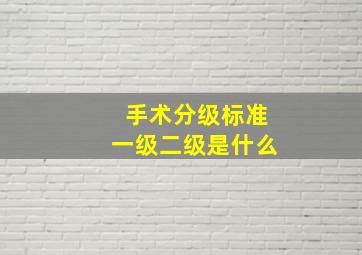 手术分级标准
一级二级是什么